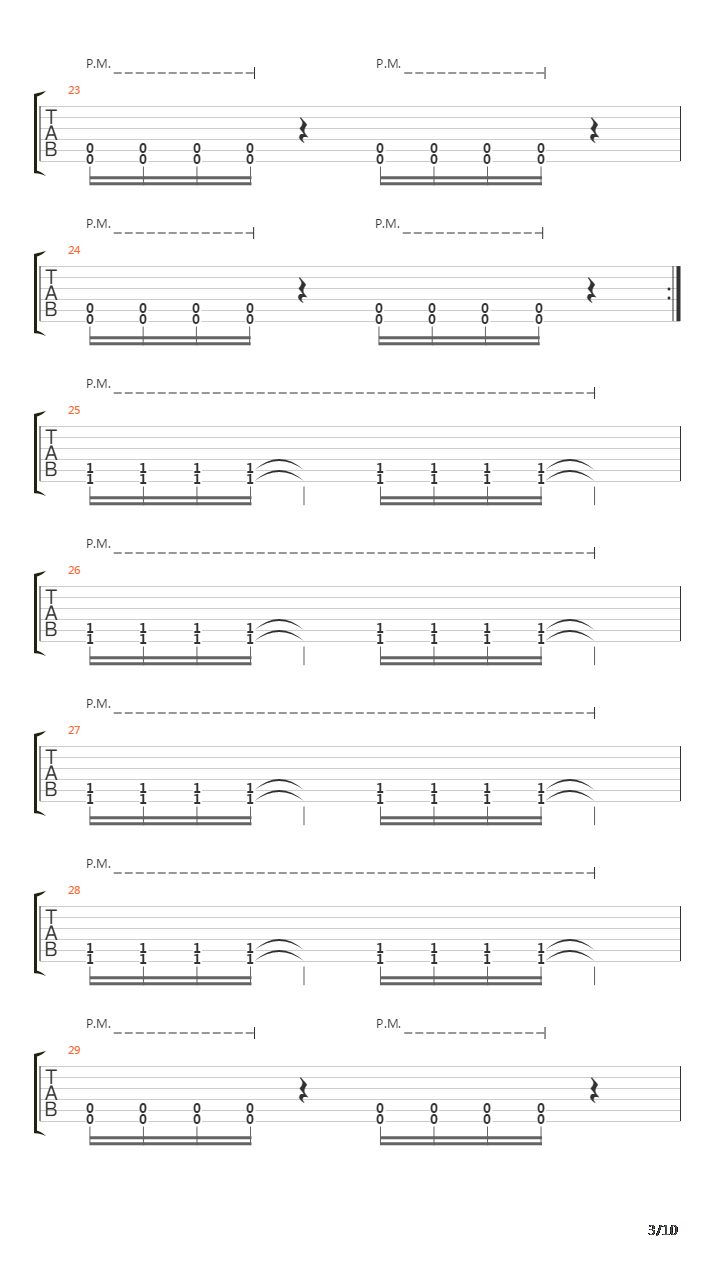 P.M. P.M.
23
T
A
B
0 0 0 0 0 0 0 0
0 0 0 0 0 0 0 0

P.M. P.M.
24
T
A
B
0 0 0 0 0 0 0 0
0 0 0 0 0 0 0 0

P.M.
25
T
A
B
1 1 1 1 1 1 1 1
1 1 1 1 1 1 1 1

P.M.
26
T
A
B
1 1 1 1 1 1 1 1
1 1 1 1 1 1 1 1

P.M.
27
T
A
B
1 1 1 1 1 1 1 1
1 1 1 1 1 1 1 1

P.M.
28
T
A
B
1 1 1 1 1 1 1 1
1 1 1 1 1 1 1 1

P.M. P.M.
29
T
A
B
0 0 0 0 0 0 0 0
0 0 0 0 0 0 0 0

3/10